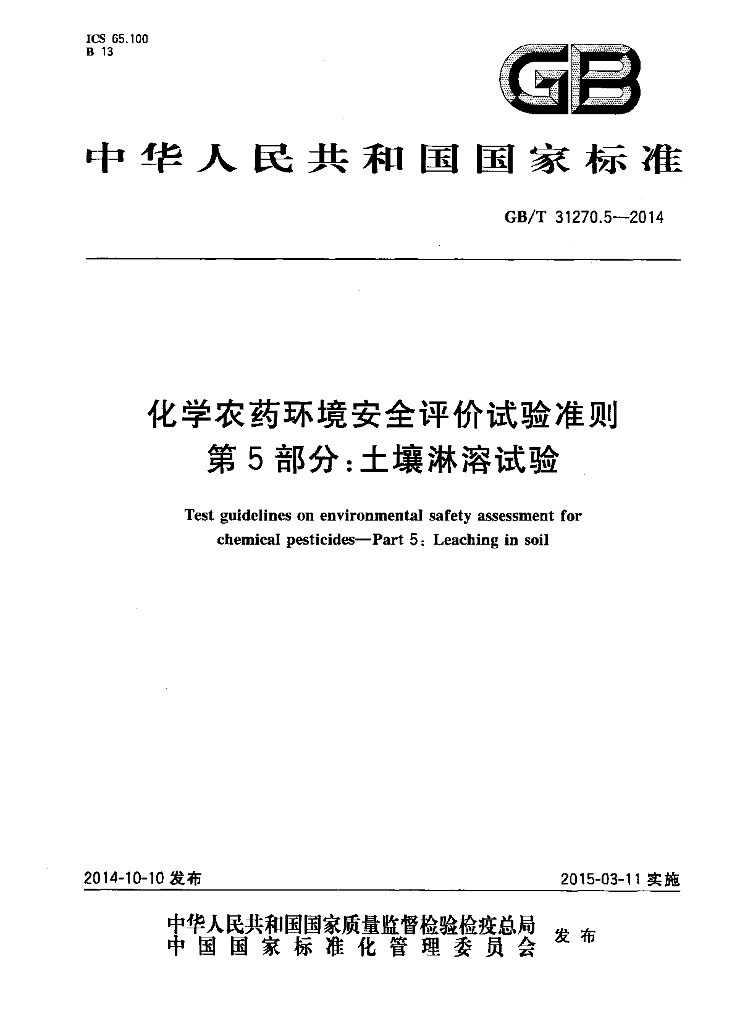 ICS 65.100
B 13

GB

中华人民共和国国家标准

GB/T 31270.5—2014

化学农药环境安全评价试验准则
第5部分:土壤淋溶试验

Test guidelines on environmental safety assessment for chemical pesticides—Part 5: Leaching in soil

2014-10-10发布

2015-03-11实施

中华人民共和国国家质量监督检验检疫总局
中国国家标准化管理委员会
发布